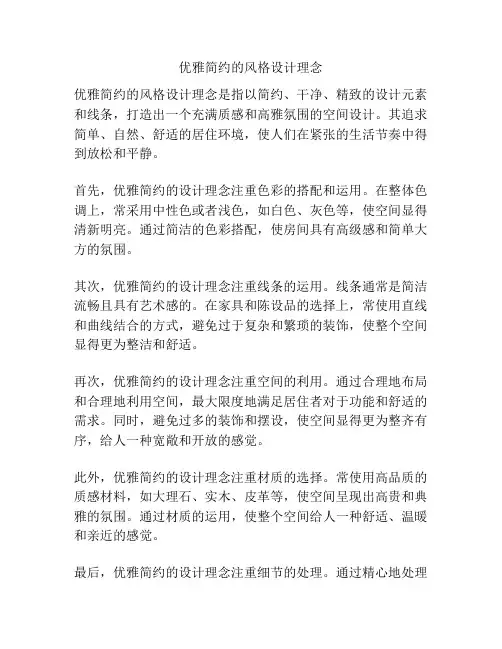 优雅简约的风格设计理念

优雅简约的风格设计理念是指以简约、干净、精致的设计元素和线条，打造出一个充满质感和高雅氛围的空间设计。其追求简单、自然、舒适的居住环境，使人们在紧张的生活节奏中得到放松和平静。

首先，优雅简约的设计理念注重色彩的搭配和运用。在整体色调上，常采用中性色或者浅色，如白色、灰色等，使空间显得清新明亮。通过简洁的色彩搭配，使房间具有高级感和简单大方的氛围。

其次，优雅简约的设计理念注重线条的运用。线条通常是简洁流畅且具有艺术感的。在家具和陈设品的选择上，常使用直线和曲线结合的方式，避免过于复杂和繁琐的装饰，使整个空间显得更为整洁和舒适。

再次，优雅简约的设计理念注重空间的利用。通过合理地布局和合理地利用空间，最大限度地满足居住者对于功能和舒适的需求。同时，避免过多的装饰和摆设，使空间显得更为整齐有序，给人一种宽敞和开放的感觉。

此外，优雅简约的设计理念注重材质的选择。常使用高品质的质感材料，如大理石、实木、皮革等，使空间呈现出高贵和典雅的氛围。通过材质的运用，使整个空间给人一种舒适、温暖和亲近的感觉。

最后，优雅简约的设计理念注重细节的处理。通过精心地处理